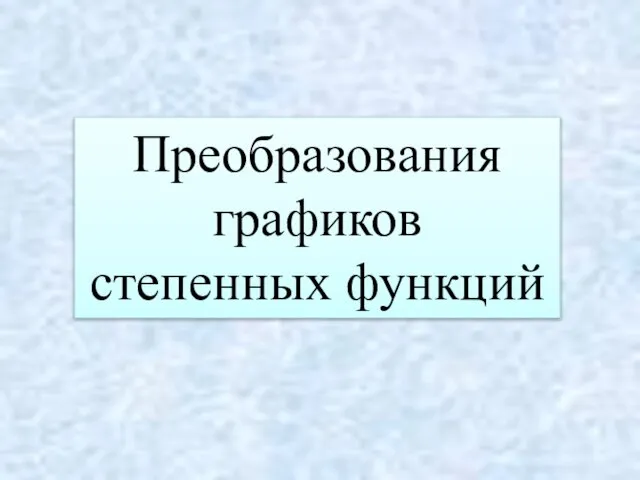 Преобразования графиков степенных функций